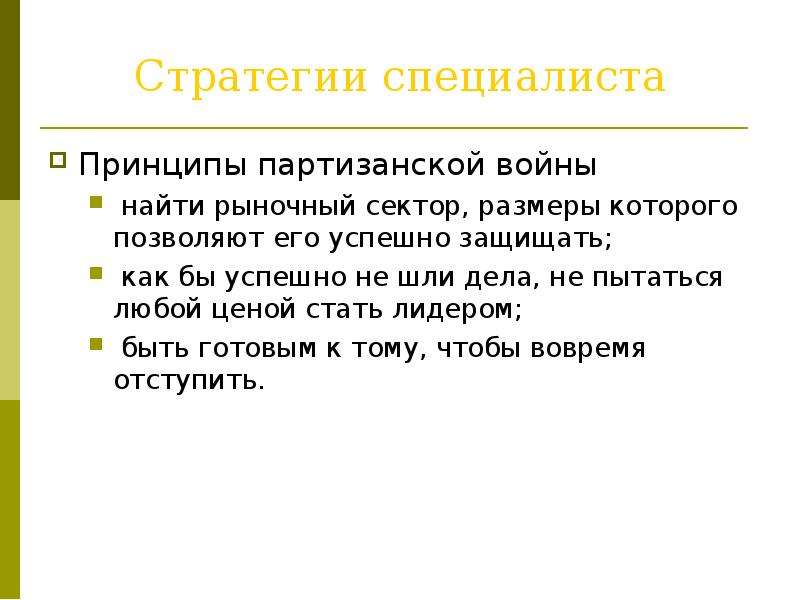 Стратегии специалиста

Принципы партизанской войны

найти рыночный сектор, размеры которого позволяют его успешно защищать;

как бы успешно не шли дела, не пытаться любой ценой стать лидером;

быть готовым к тому, чтобы вовремя отступить.